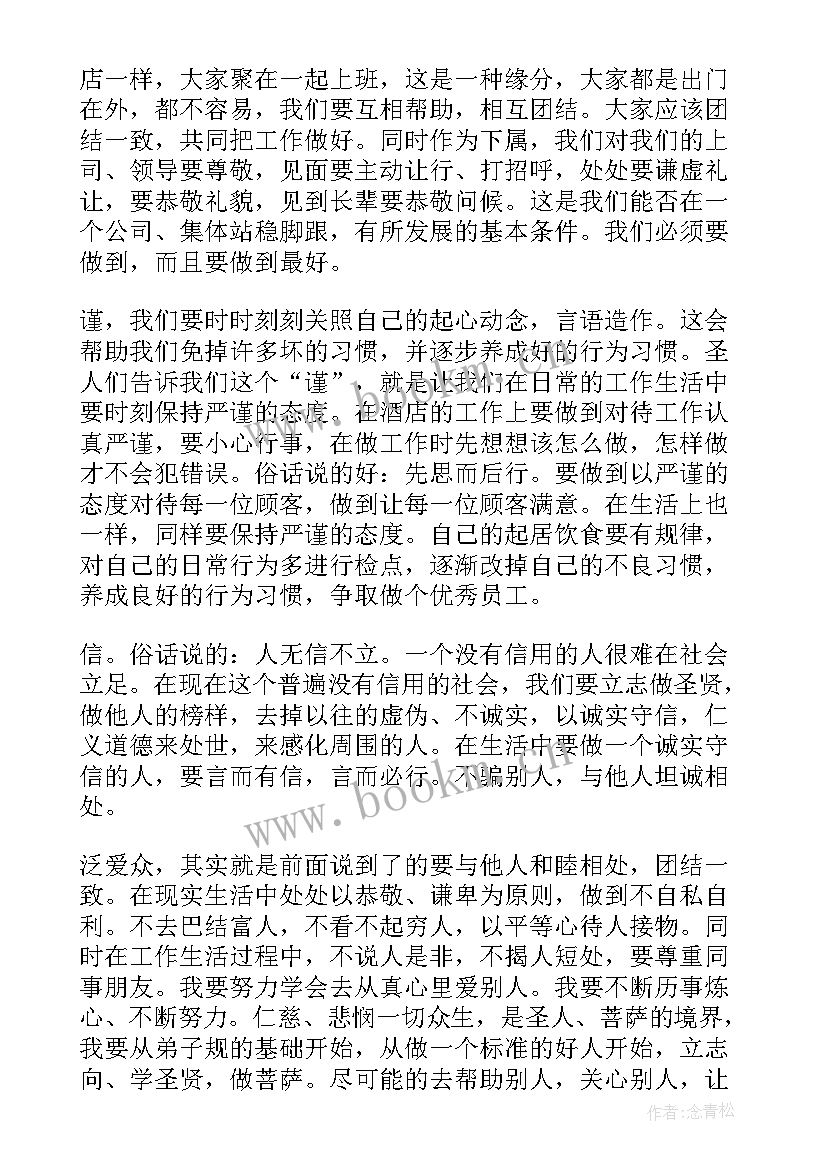 店一样，大家聚在一起上班，这是一种缘分，大家都是出门在外，都不容易，我们要互相帮助，相互团结。大家应该团结一致，共同把工作做好。同时作为下属，我们对我们的上司、领导要尊敬，见面要主动让行、打招呼，处处要谦虚礼让，要恭敬礼貌，见到长辈要恭敬问候。这是我们能否在一个公司、集体站稳脚跟，有所发展的基本条件。我们必须要做到，而且要做到最好。

谨，我们要时时刻刻关照自己的起心动念，言语造作。这会帮助我们免掉许多坏的习惯，并逐步养成好的行为习惯。圣人们告诉我们这个“谨”，就是让我们在日常的工作生活中要时刻保持严谨的态度。在酒店的工作上要做到对待工作认真严谨，要小心行事，在做工作时先想想该怎么做，怎样做才不会犯错误。俗话说的好：先思而后行。要做到以严谨的态度对待每一位顾客，做到让每一位顾客满意。在生活上也一样，同样要保持严谨的态度。自己的起居饮食要有规律，对自己的日常行为多进行检点，逐渐改掉自己的不良习惯，养成良好的行为习惯，争取做个优秀员工。

信。俗话说的：人无信不立。一个没有信用的人很难在社会立足。在现在这个普遍没有信用的社会，我们要立志做圣贤，做他人的榜样，去掉以往的虚伪、不诚实，以诚实守信，仁义道德来处世，来感化周围的人。在生活中要做一个诚实守信的人，要言而有信，言而必行。不骗别人，与他人坦诚相处。

泛爱众，其实就是前面说到了的要与他人和睦相处，团结一致。在现实生活中处处以恭敬、谦卑为原则，做到不自私自利。不去巴结富人，不看不起穷人，以平等心待人接物。同时在工作生活过程中，不说人是非，不揭人短处，要尊重同事朋友。我要努力学会去从真心里爱别人。我要不断历事炼心、不断努力。仁慈、悲悯一切众生，是圣人、菩萨的境界，我要从弟子规的基础开始，从做一个标准的好人开始，立志向、学圣贤，做菩萨。尽可能的去帮助别人，关心别人，让

www.bookm.cn

作者：念青松